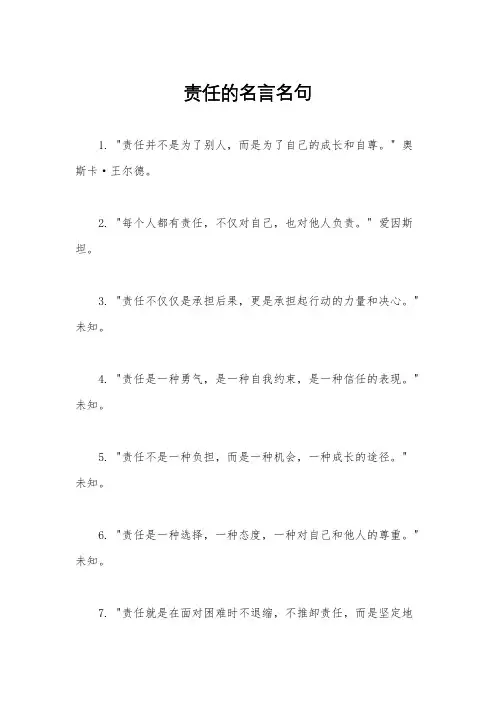 责任的名言名句

1. "责任并不是为了别人，而是为了自己的成长和自尊。" 奥斯卡·王尔德。

2. "每个人都有责任，不仅对自己，也对他人负责。" 爱因斯坦。

3. "责任不仅仅是承担后果，更是承担起行动的力量和决心。" 未知。

4. "责任是一种勇气，是一种自我约束，是一种信任的表现。" 未知。

5. "责任不是一种负担，而是一种机会，一种成长的途径。" 未知。

6. "责任是一种选择，一种态度，一种对自己和他人的尊重。" 未知。

7. "责任就是在面对困难时不退缩，不推卸责任，而是坚定地